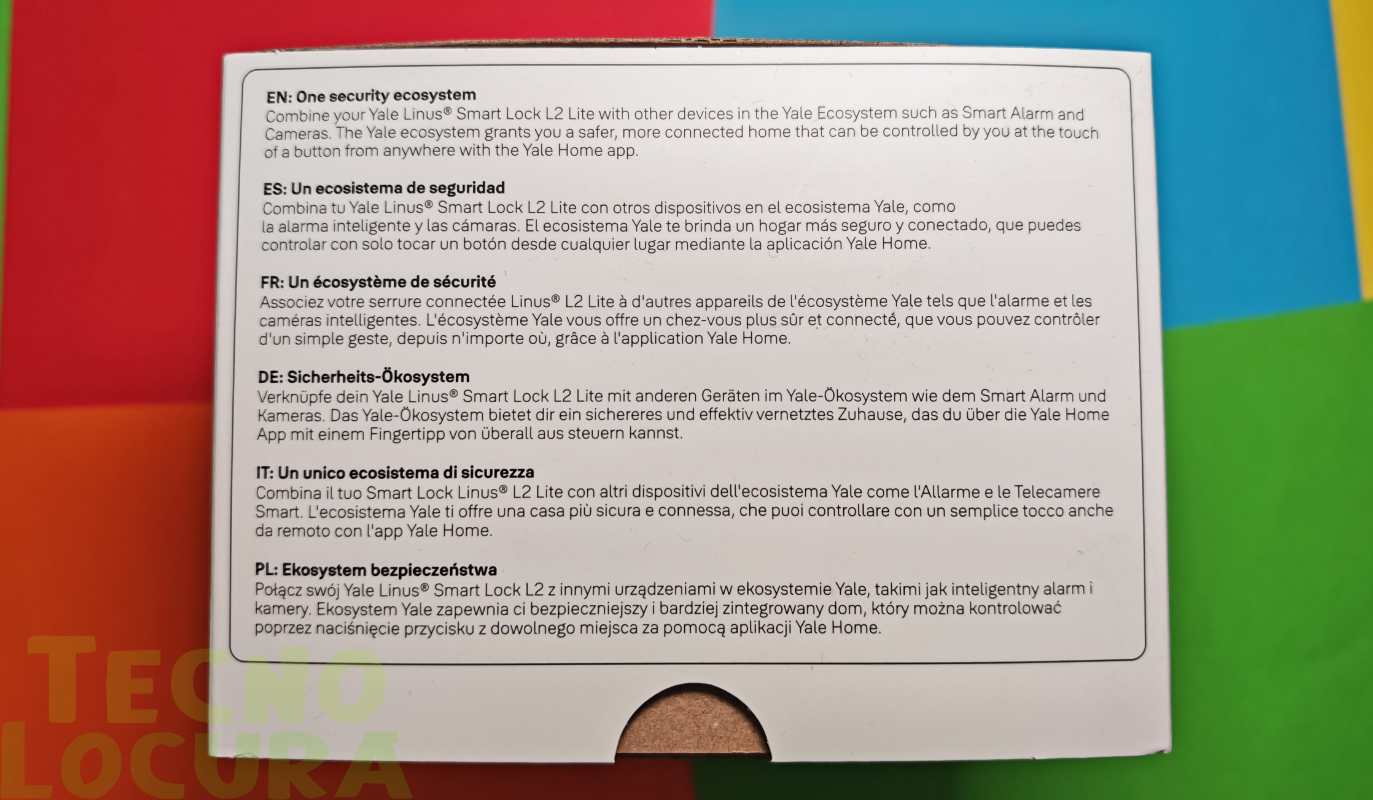 EN: One security ecosystem
Combine your Yale Linus® Smart Lock L2 Lite with other devices in the Yale Ecosystem such as Smart Alarm and Cameras. The Yale ecosystem grants you a safer, more connected home that can be controlled by you at the touch of a button from anywhere with the Yale Home app.

ES: Un ecosistema de seguridad
Combina tu Yale Linus® Smart Lock L2 Lite con otros dispositivos en el ecosistema Yale, como la alarma inteligente y las cámaras. El ecosistema Yale te brinda un hogar más seguro y conectado, que puedes controlar con solo tocar un botón desde cualquier lugar mediante la aplicación Yale Home.

FR: Un écosystème de sécurité
Associez votre serrure connectée Linus® L2 Lite à d'autres appareils de l'écosystème Yale tels que l'alarme et les caméras intelligentes. L'écosystème Yale vous offre un chez-vous plus sûr et connecté, que vous pouvez contrôler d'un simple geste, depuis n'importe où, grâce à l'application Yale Home.

DE: Sicherheits-Ökosystem
Verknüpfe dein Yale Linus® Smart Lock L2 Lite mit anderen Geräten im Yale-Ökosystem wie dem Smart Alarm und Kameras. Das Yale-Ökosystem bietet dir ein sichereres und effektiv vernetztes Zuhause, das du über die Yale Home App mit einem Fingertipp von überall aus steuern kannst.

IT: Un unico ecosistema di sicurezza
Combina il tuo Smart Lock Linus® L2 Lite con altri dispositivi dell'ecosistema Yale come l'Allarme e le Telecamere Smart. L'ecosistema Yale ti offre una casa più sicura e connessa, che puoi controllare con un semplice tocco anche da remoto con l'app Yale Home.

PL: Ekosystem bezpieczeństwa
Połącz swój Yale Linus® Smart Lock L2 z innymi urządzeniami w ekosystemie Yale, takimi jak inteligentny alarm i kamery. Ekosystem Yale zapewnia ci bezpieczniejszy i bardziej zintegrowany dom, który można kontrolować poprzez naciśnięcie przycisku z dowolnego miejsca za pomocą aplikacji Yale Home.

TECNO
LOCURA